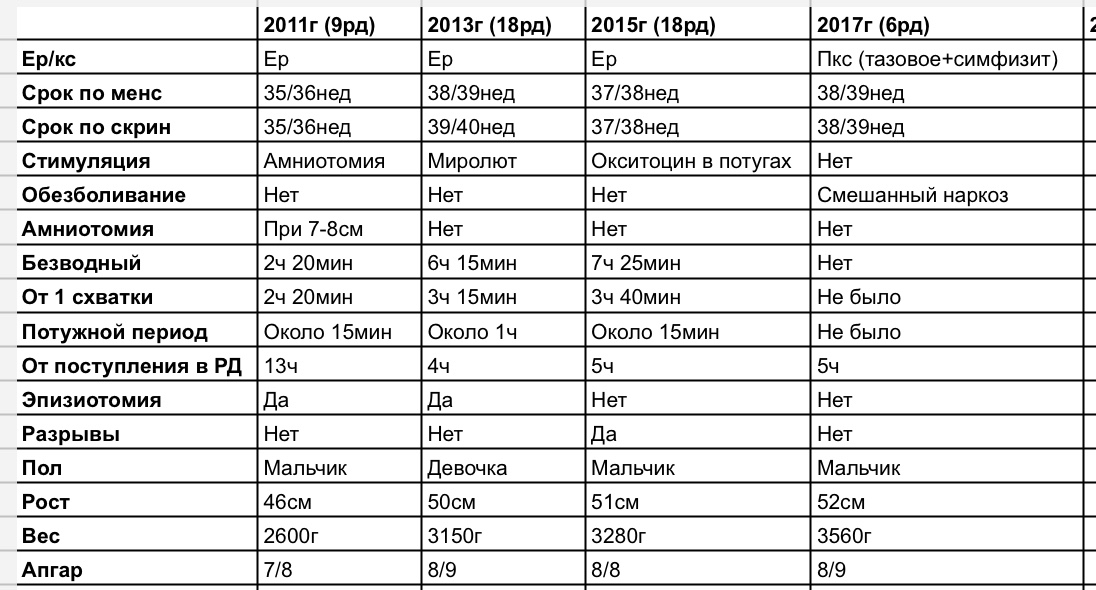 |  | 2011г (9рд) | 2013г (18рд) | 2015г (18рд) | 2017г (6рд) | 2 |
|---|---|---|---|---|---|
| Ер/кс | Ер | Ер | Ер | Пкс (тазовое+симфизит) |  |
| Срок по менс | 35/36нед | 38/39нед | 37/38нед | 38/39нед |  |
| Срок по скрин | 35/36нед | 39/40нед | 37/38нед | 38/39нед |  |
| Стимуляция | Амниотомия | Миролют | Окситоцин в потугах | Нет |  |
| Обезболивание | Нет | Нет | Нет | Смешанный наркоз |  |
| Амниотомия | При 7-8см | Нет | Нет | Нет |  |
| Безводный | 2ч 20мин | 6ч 15мин | 7ч 25мин | Нет |  |
| От 1 схватки | 2ч 20мин | 3ч 15мин | 3ч 40мин | Не было |  |
| Потужной период | Около 15мин | Около 1ч | Около 15мин | Не было |  |
| От поступления в РД | 13ч | 4ч | 5ч | 5ч |  |
| Эпизиотомия | Да | Да | Нет | Нет |  |
| Разрывы | Нет | Нет | Да | Нет |  |
| Пол | Мальчик | Девочка | Мальчик | Мальчик |  |
| Рост | 46см | 50см | 51см | 52см |  |
| Вес | 2600г | 3150г | 3280г | 3560г |  |
| Апгар | 7/8 | 8/9 | 8/8 | 8/9 |  |